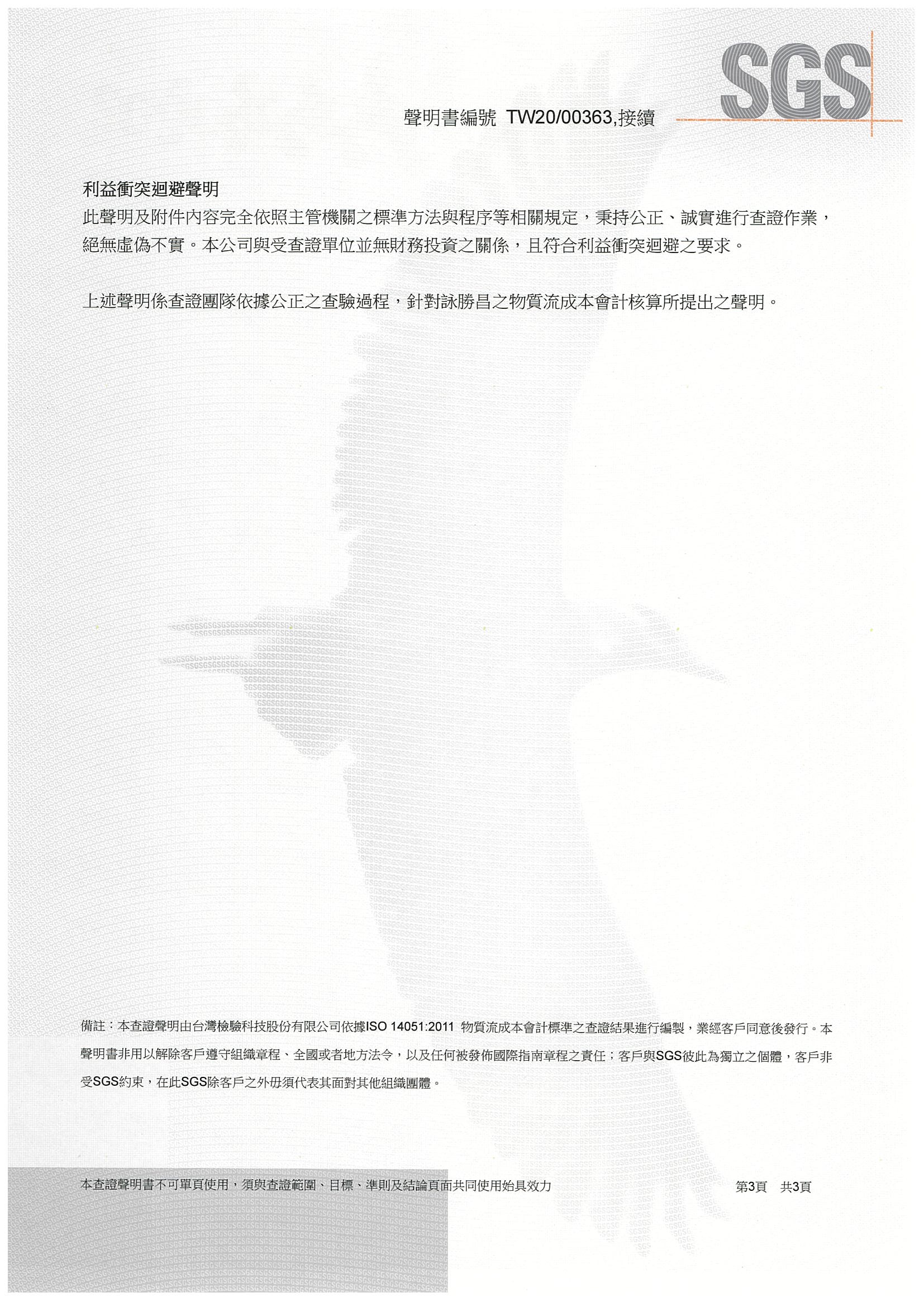 SGS

聲明書編號 TW20/00363,接續

利益衝突迴避聲明

此聲明及附件內容完全依照主管機關之標準方法與程序等相關規定，秉持公正、誠實進行查證作業，絕無虛偽不實。本公司與受查證單位並無財務投資之關係，且符合利益衝突迴避之要求。

上述聲明係查證團隊依據公正之查驗過程，針對詠勝昌之物質流成本會計核算所提出之聲明。

備註：本查證聲明由台灣檢驗科技股份有限公司依據ISO 14051:2011 物質流成本會計標準之查證結果進行編製，業經客戶同意後發行。本聲明書非用以解除客戶遵守組織章程、全國或者地方法令，以及任何被發佈國際指南章程之責任；客戶與SGS彼此為獨立之個體，客戶非受SGS約束，在此SGS除客戶之外毋須代表其面對其他組織團體。

本查證聲明書不可單頁使用，須與查證範圍、目標、準則及結論頁面共同使用始具效力

第3頁 共3頁